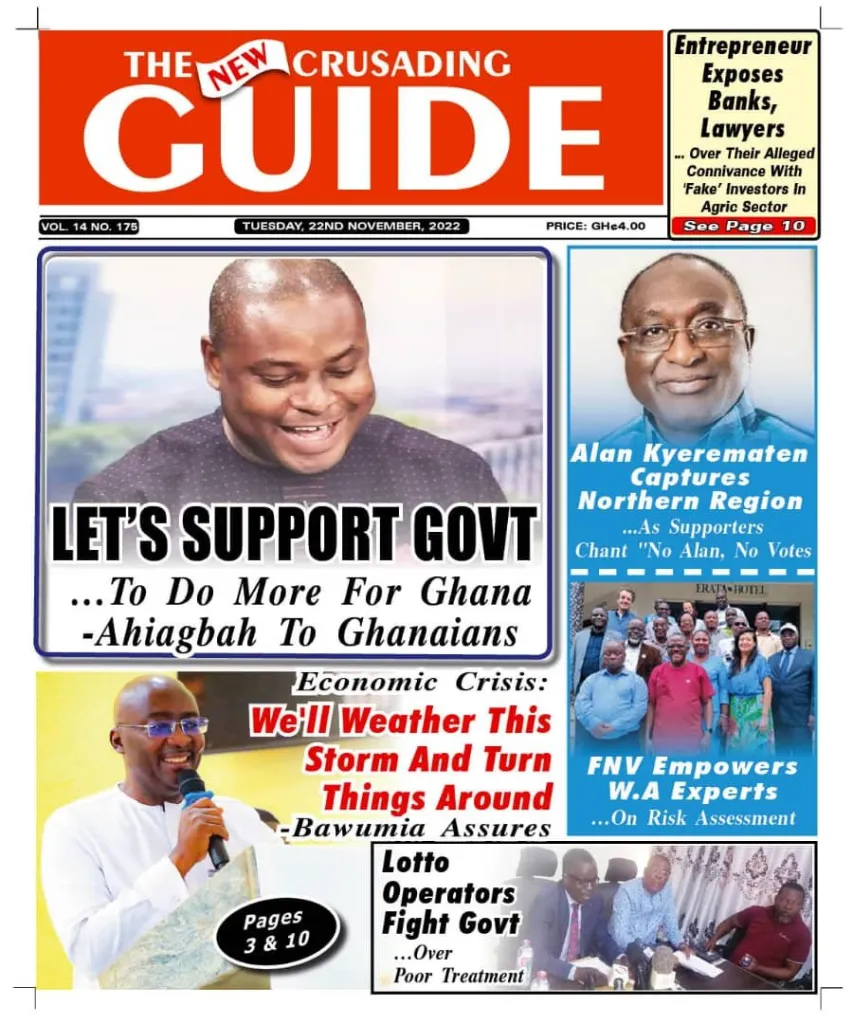 THE NEW CRUSADING GUIDE

Entrepreneur Exposes Banks, Lawyers
... Over Their Alleged Connivance With 'Fake' Investors In Agric Sector
See Page 10

VOL. 14 NO. 175
TUESDAY, 22ND NOVEMBER, 2022
PRICE: GH¢4.00

LET'S SUPPORT GOVT
...To Do More For Ghana -Ahiagbah To Ghanaians

Alan Kyerematen Captures Northern Region
...As Supporters Chant "No Alan, No Votes

ERATA HOTEL

FNV Empowers W.A Experts
...On Risk Assessment

Economic Crisis:
We'll Weather This Storm And Turn Things Around
-Bawumia Assures

Pages 3 & 10

Lotto Operators Fight Govt
...Over Poor Treatment